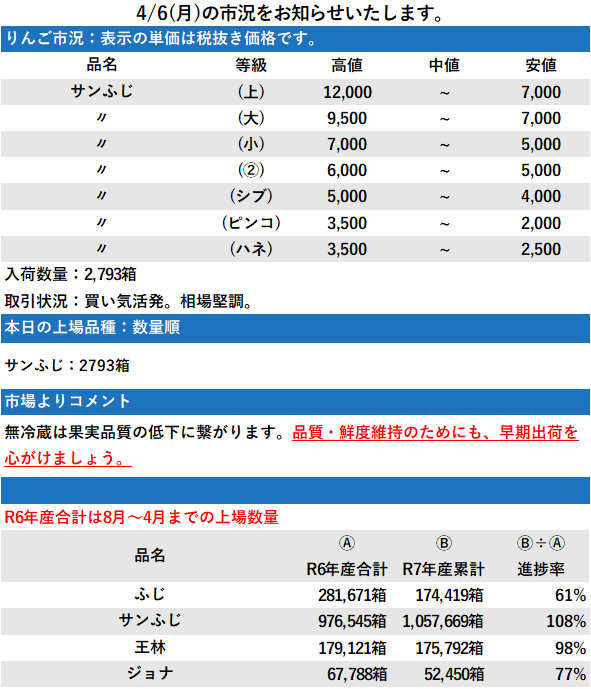 4/6(月)の市況をお知らせいたします。

りんご市況：表示の単価は税抜き価格です。

| 品名 | 等級 | 高値 | 中値 | 安値 |
|---|---|---|---|---|
| サンふじ | (上) | 12,000 | ~ | 7,000 |
| 〃 | (大) | 9,500 | ~ | 7,000 |
| 〃 | (小) | 7,000 | ~ | 5,000 |
| 〃 | (②) | 6,000 | ~ | 5,000 |
| 〃 | (シブ) | 5,000 | ~ | 4,000 |
| 〃 | (ピンコ) | 3,500 | ~ | 2,000 |
| 〃 | (ハネ) | 3,500 | ~ | 2,500 |

入荷数量：2,793箱

取引状況：買い気活発。相場堅調。

本日の上場品種：数量順

サンふじ：2793箱

市場よりコメント

無冷蔵は果実品質の低下に繋がります。品質・鮮度維持のためにも、早期出荷を心がけましょう。

R6年産合計は8月～4月までの上場数量

| 品名 | Ⓐ R6年産合計 | Ⓑ R7年産累計 | Ⓑ÷Ⓐ 進捗率 |
|---|---|---|---|
| ふじ | 281,671箱 | 174,419箱 | 61% |
| サンふじ | 976,545箱 | 1,057,669箱 | 108% |
| 王林 | 179,121箱 | 175,792箱 | 98% |
| ジョナ | 67,788箱 | 52,450箱 | 77% |